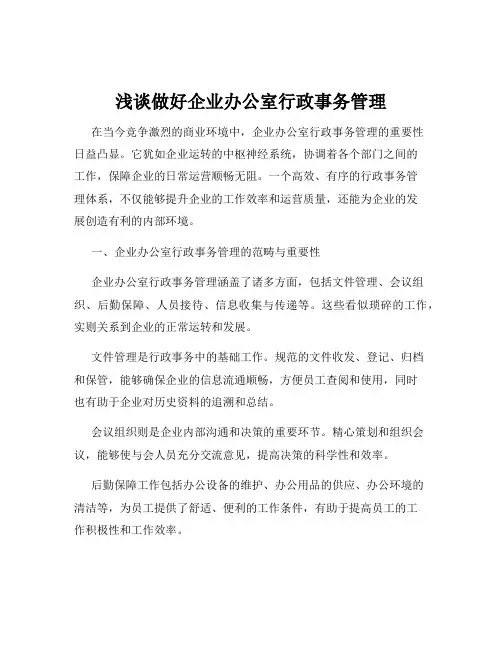 浅谈做好企业办公室行政事务管理

在当今竞争激烈的商业环境中，企业办公室行政事务管理的重要性日益凸显。它犹如企业运转的中枢神经系统，协调着各个部门之间的工作，保障企业的日常运营顺畅无阻。一个高效、有序的行政事务管理体系，不仅能够提升企业的工作效率和运营质量，还能为企业的发展创造有利的内部环境。

一、企业办公室行政事务管理的范畴与重要性

企业办公室行政事务管理涵盖了诸多方面，包括文件管理、会议组织、后勤保障、人员接待、信息收集与传递等。这些看似琐碎的工作，实则关系到企业的正常运转和发展。

文件管理是行政事务中的基础工作。规范的文件收发、登记、归档和保管，能够确保企业的信息流通顺畅，方便员工查阅和使用，同时也有助于企业对历史资料的追溯和总结。

会议组织则是企业内部沟通和决策的重要环节。精心策划和组织会议，能够使与会人员充分交流意见，提高决策的科学性和效率。

后勤保障工作包括办公设备的维护、办公用品的供应、办公环境的清洁等，为员工提供了舒适、便利的工作条件，有助于提高员工的工作积极性和工作效率。